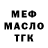 МЕФ
МАСЛО
ТГК